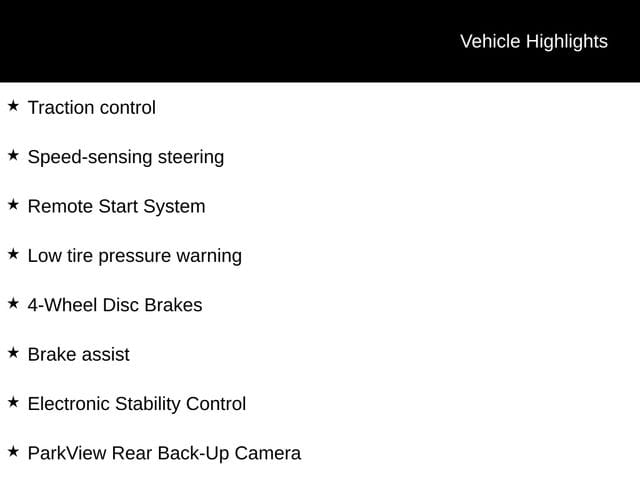 Vehicle Highlights

★ Traction control

★ Speed-sensing steering

★ Remote Start System

★ Low tire pressure warning

★ 4-Wheel Disc Brakes

★ Brake assist

★ Electronic Stability Control

★ ParkView Rear Back-Up Camera